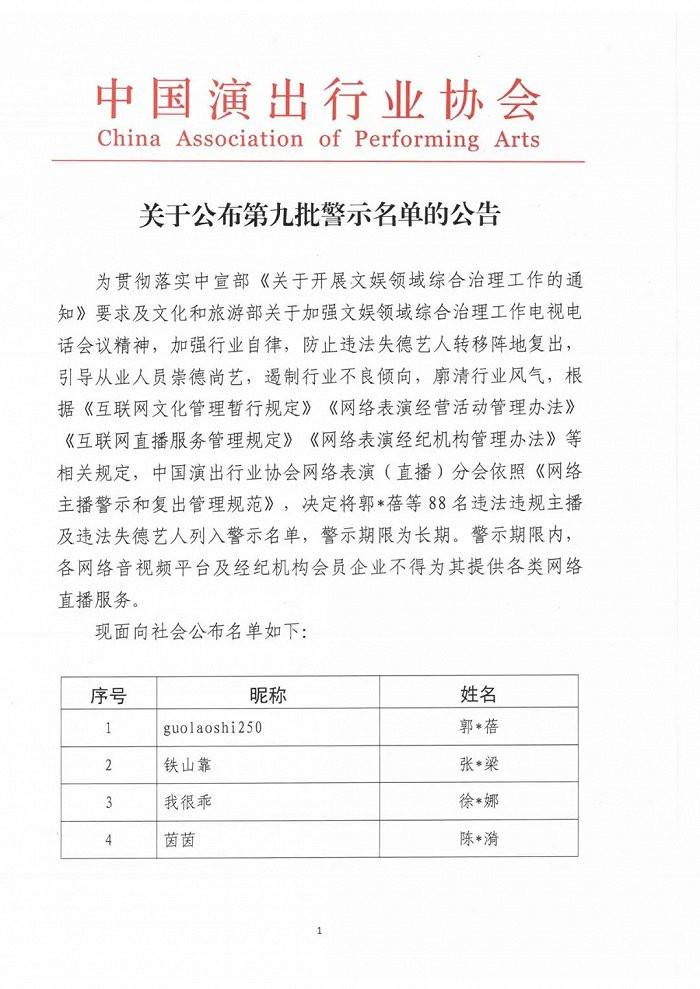 中国演出行业协会
China Association of Performing Arts

关于公布第九批警示名单的公告

为贯彻落实中宣部《关于开展文娱领域综合治理工作的通知》要求及文化和旅游部关于加强文娱领域综合治理工作电视电话会议精神，加强行业自律，防止违法失德艺人转移阵地复出，引导从业人员崇德尚艺，遏制行业不良倾向，廓清行业风气，根据《互联网文化管理暂行规定》《网络表演经营活动管理办法》《互联网直播服务管理规定》《网络表演经纪机构管理办法》等相关规定，中国演出行业协会网络表演（直播）分会依照《网络主播警示和复出管理规范》，决定将郭*蓓等88名违法违规主播及违法失德艺人列入警示名单，警示期限为长期。警示期限内，各网络音视频平台及经纪机构会员企业不得为其提供各类网络直播服务。

现面向社会公布名单如下：

| 序号 | 昵称 | 姓名 |
|---|---|---|
| 1 | guolaoshi250 | 郭*蓓 |
| 2 | 铁山靠 | 张*梁 |
| 3 | 我很乖 | 徐*娜 |
| 4 | 茵茵 | 陈*漪 |

1